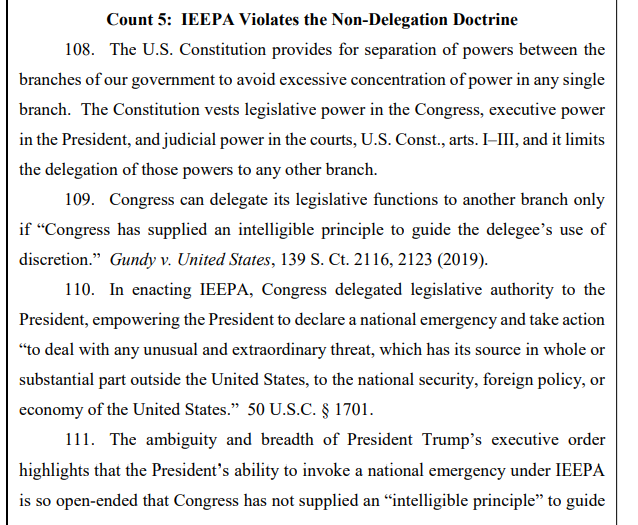 Count 5: IEEPA Violates the Non-Delegation Doctrine

108. The U.S. Constitution provides for separation of powers between the branches of our government to avoid excessive concentration of power in any single branch. The Constitution vests legislative power in the Congress, executive power in the President, and judicial power in the courts, U.S. Const., arts. I–III, and it limits the delegation of those powers to any other branch.

109. Congress can delegate its legislative functions to another branch only if “Congress has supplied an intelligible principle to guide the delegee’s use of discretion.” Gundy v. United States, 139 S. Ct. 2116, 2123 (2019).

110. In enacting IEEPA, Congress delegated legislative authority to the President, empowering the President to declare a national emergency and take action “to deal with any unusual and extraordinary threat, which has its source in whole or substantial part outside the United States, to the national security, foreign policy, or economy of the United States.” 50 U.S.C. § 1701.

111. The ambiguity and breadth of President Trump’s executive order highlights that the President’s ability to invoke a national emergency under IEEPA is so open-ended that Congress has not supplied an “intelligible principle” to guide